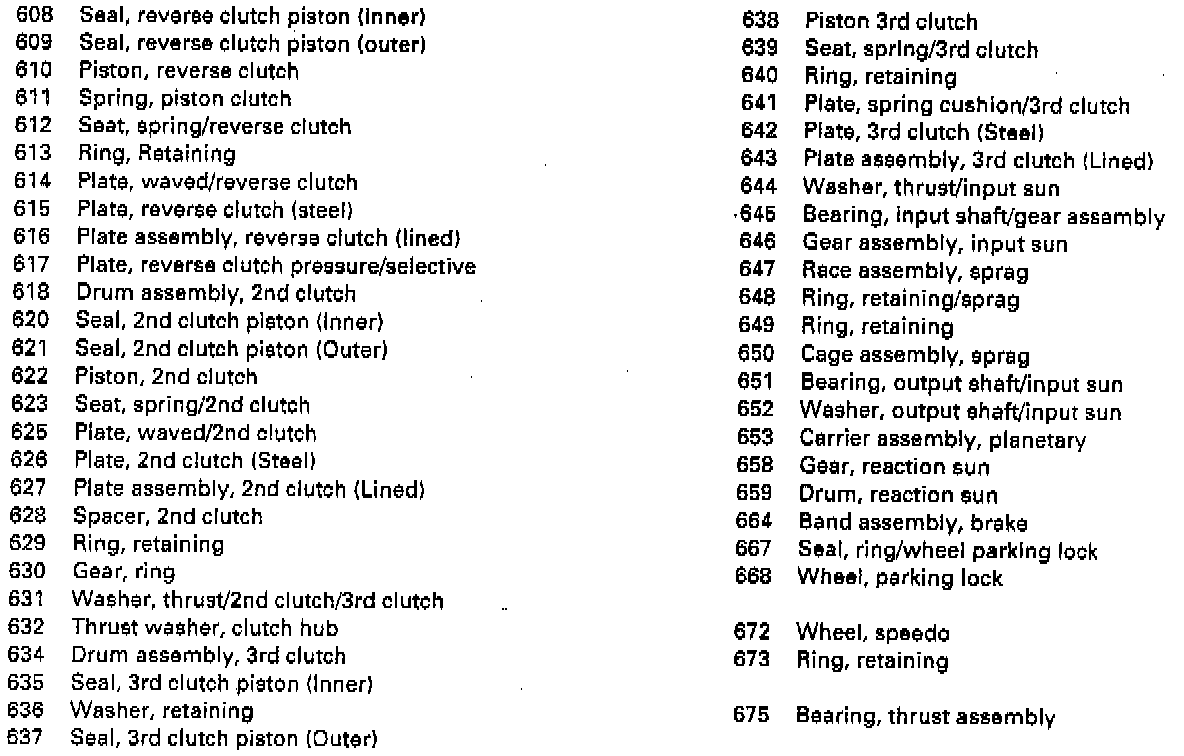 608 Seal, reverse clutch piston (Inner)
609 Seal, reverse clutch piston (outer)
610 Piston, reverse clutch
611 Spring, piston clutch
612 Seat, spring/reverse clutch
613 Ring, Retaining
614 Plate, waved/reverse clutch
615 Plate, reverse clutch (steel)
616 Plate assembly, reverse clutch (lined)
617 Plate, reverse clutch pressure/selective
618 Drum assembly, 2nd clutch
620 Seal, 2nd clutch piston (Inner)
621 Seal, 2nd clutch piston (Outer)
622 Piston, 2nd clutch
623 Seat, spring/2nd clutch
625 Plate, waved/2nd clutch
626 Plate, 2nd clutch (Steel)
627 Plate assembly, 2nd clutch (Lined)
628 Spacer, 2nd clutch
629 Ring, retaining
630 Gear, ring
631 Washer, thrust/2nd clutch/3rd clutch
632 Thrust washer, clutch hub
634 Drum assembly, 3rd clutch
635 Seal, 3rd clutch piston (Inner)
636 Washer, retaining
637 Seal, 3rd clutch piston (Outer)

638 Piston 3rd clutch
639 Seat, spring/3rd clutch
640 Ring, retaining
641 Plate, spring cushion/3rd clutch
642 Plate, 3rd clutch (Steel)
643 Plate assembly, 3rd clutch (Lined)
644 Washer, thrust/input sun
645 Bearing, input shaft/gear assembly
646 Gear assembly, input sun
647 Race assembly, sprag
648 Ring, retaining/sprag
649 Ring, retaining
650 Cage assembly, sprag
651 Bearing, output shaft/input sun
652 Washer, output shaft/input sun
653 Carrier assembly, planetary
658 Gear, reaction sun
659 Drum, reaction sun
664 Band assembly, brake
667 Seal, ring/wheel parking lock
668 Wheel, parking lock

672 Wheel, speedo
673 Ring, retaining

675 Bearing, thrust assembly